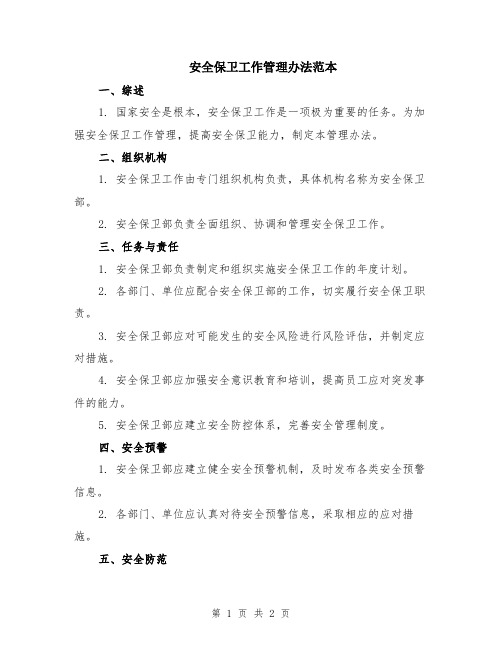 安全保卫工作管理办法范本

一、综述

1. 国家安全是根本，安全保卫工作是一项极为重要的任务。为加强安全保卫工作管理，提高安全保卫能力，制定本管理办法。

二、组织机构

1. 安全保卫工作由专门组织机构负责，具体机构名称为安全保卫部。

2. 安全保卫部负责全面组织、协调和管理安全保卫工作。

三、任务与责任

1. 安全保卫部负责制定和组织实施安全保卫工作的年度计划。

2. 各部门、单位应配合安全保卫部的工作，切实履行安全保卫职责。

3. 安全保卫部应对可能发生的安全风险进行风险评估，并制定应对措施。

4. 安全保卫部应加强安全意识教育和培训，提高员工应对突发事件的能力。

5. 安全保卫部应建立安全防控体系，完善安全管理制度。

四、安全预警

1. 安全保卫部应建立健全安全预警机制，及时发布各类安全预警信息。

2. 各部门、单位应认真对待安全预警信息，采取相应的应对措施。

五、安全防范

第 1 页 共 2 页